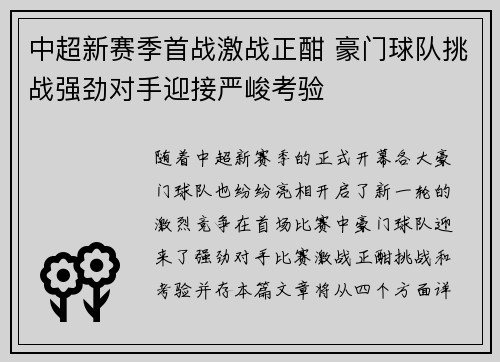 中超新赛季首战激战正酣 豪门球队挑战强劲对手迎接严峻考验

随着中超新赛季的正式开幕各大豪门球队也纷纷亮相开启了新一轮的激烈竞争在首场比赛中豪门球队迎来了强劲对手比赛激战正酣挑战和考验并存本篇文章将从四个方面详